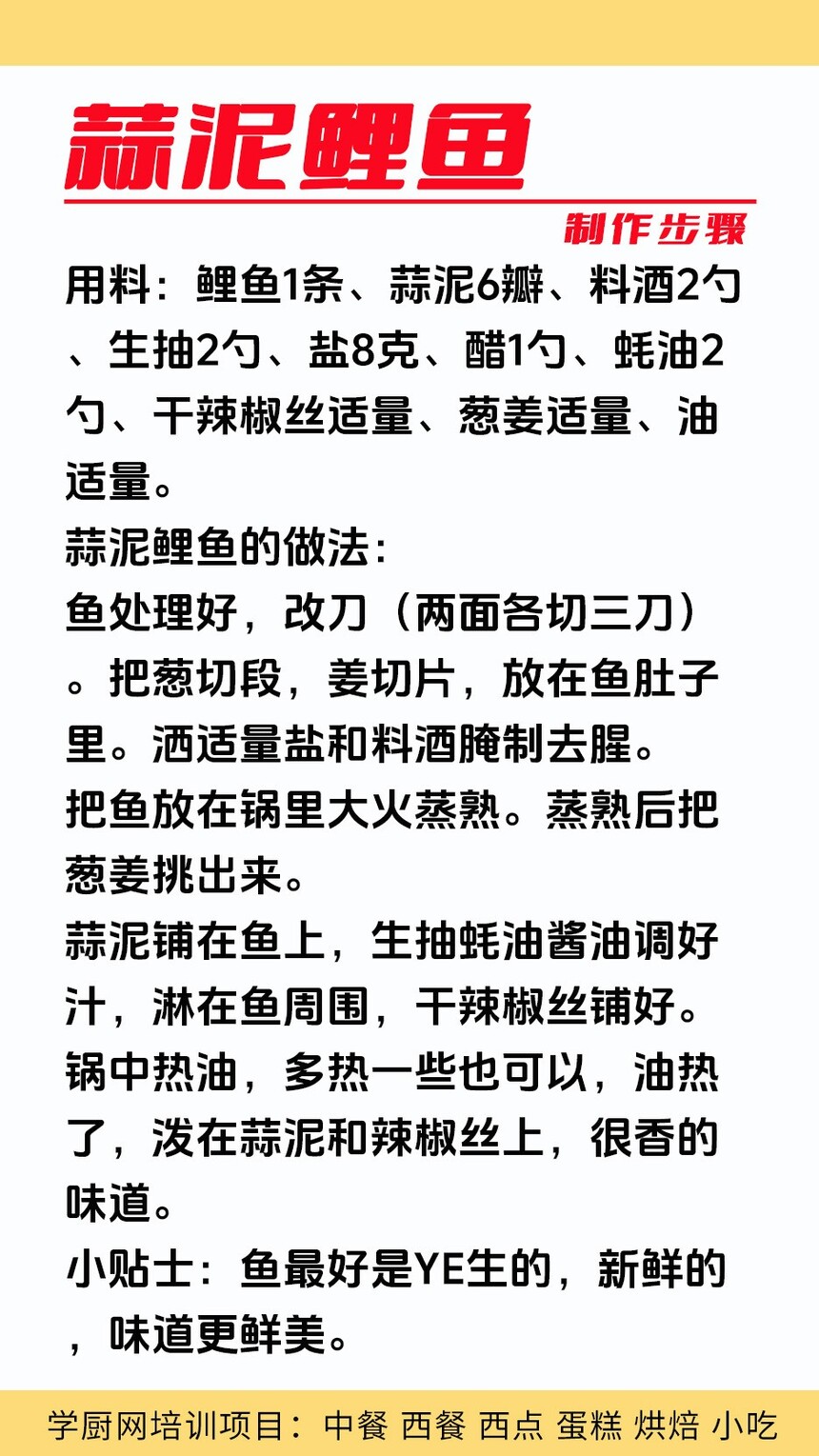 蒜泥鲤鱼

制作步骤

用料：鲤鱼1条、蒜泥6瓣、料酒2勺、生抽2勺、盐8克、醋1勺、蚝油2勺、干辣椒丝适量、葱姜适量、油适量。

蒜泥鲤鱼的做法：

鱼处理好，改刀（两面各切三刀）。把葱切段，姜切片，放在鱼肚子里。洒适量盐和料酒腌制去腥。

把鱼放在锅里大火蒸熟。蒸熟后把葱姜挑出来。

蒜泥铺在鱼上，生抽蚝油酱油调好汁，淋在鱼周围，干辣椒丝铺好。

锅中热油，多热一些也可以，油热了，泼在蒜泥和辣椒丝上，很香的味道。

小贴士：鱼最好是YE生的，新鲜的，味道更鲜美。

学厨网培训项目：中餐 西餐 西点 蛋糕 烘焙 小吃